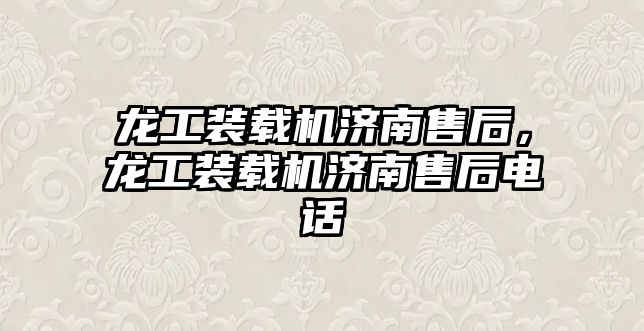 龙工装载机济南售后，龙工装载机济南售后电话